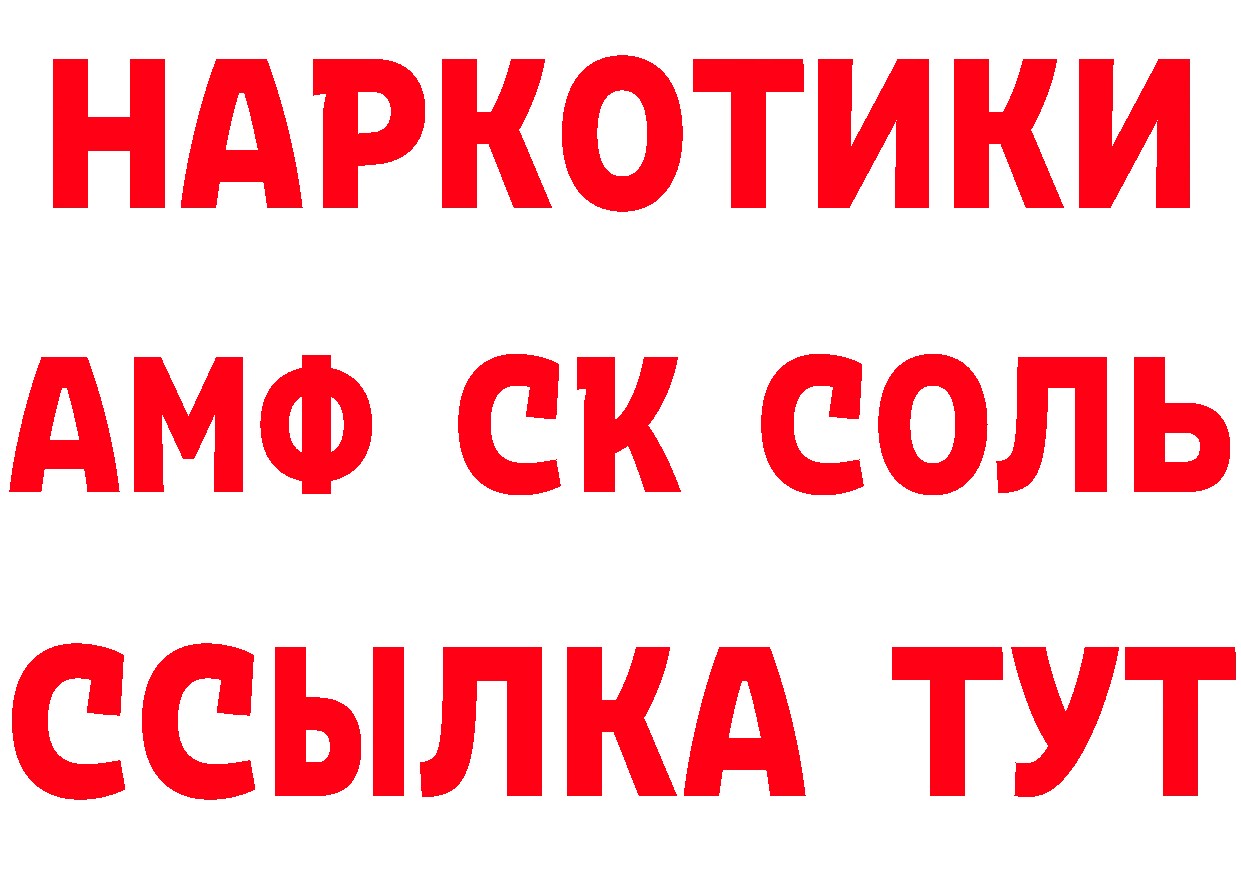 НАРКОТИКИ

АМФ СК СОЛЬ

ССЫЛКА ТУТ